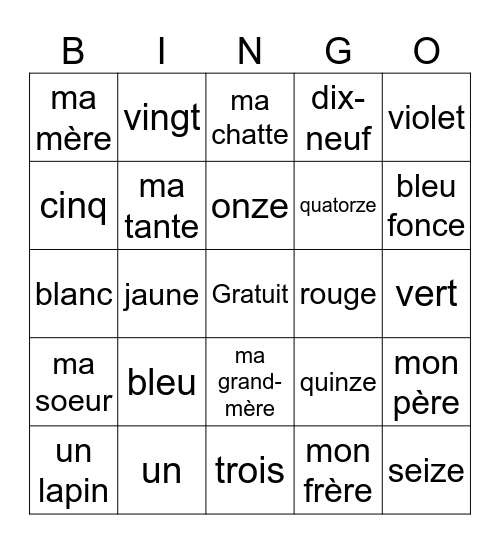 | B | I | N | G | O |
|---|---|---|---|---|
| ma mère | vingt | ma chatte | dix-neuf | violet |
| cinq | ma tante | onze | quatorze | bleu fonce |
| blanc | jaune | Gratuit | rouge | vert |
| ma soeur | bleu | ma grand-mère | quinze | mon père |
| un lapin | un | trois | mon frère | seize |